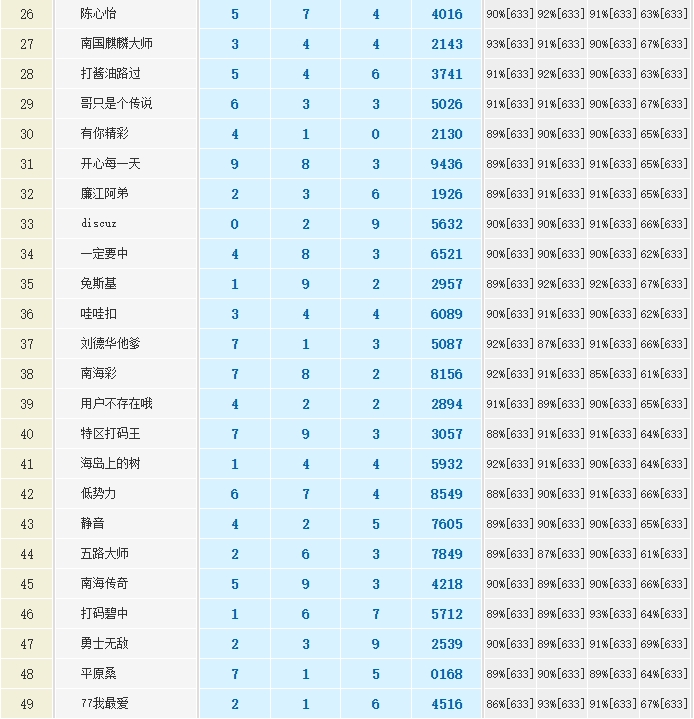 | 26 | 陈心怡 | 5 | 7 | 4 | 4016 | 90%[633] | 92%[633] | 91%[633] | 63%[633] |
|---|---|---|---|---|---|---|---|---|---|
| 27 | 南国麒麟大师 | 3 | 4 | 4 | 2143 | 93%[633] | 91%[633] | 90%[633] | 67%[633] |
| 28 | 打酱油路过 | 5 | 4 | 6 | 3741 | 91%[633] | 92%[633] | 90%[633] | 63%[633] |
| 29 | 哥只是个传说 | 6 | 3 | 3 | 5026 | 91%[633] | 91%[633] | 90%[633] | 67%[633] |
| 30 | 有你精彩 | 4 | 1 | 0 | 2130 | 89%[633] | 90%[633] | 90%[633] | 65%[633] |
| 31 | 开心每一天 | 9 | 8 | 3 | 9436 | 89%[633] | 91%[633] | 91%[633] | 65%[633] |
| 32 | 廉江阿弟 | 2 | 3 | 6 | 1926 | 89%[633] | 91%[633] | 91%[633] | 65%[633] |
| 33 | discuz | 0 | 2 | 9 | 5632 | 90%[633] | 90%[633] | 91%[633] | 66%[633] |
| 34 | 一定要中 | 4 | 8 | 3 | 6521 | 90%[633] | 90%[633] | 90%[633] | 62%[633] |
| 35 | 免斯基 | 1 | 9 | 2 | 2957 | 89%[633] | 92%[633] | 92%[633] | 67%[633] |
| 36 | 哇哇扣 | 3 | 4 | 4 | 6089 | 90%[633] | 91%[633] | 90%[633] | 62%[633] |
| 37 | 刘德华他爹 | 7 | 1 | 3 | 5087 | 92%[633] | 87%[633] | 91%[633] | 66%[633] |
| 38 | 南海彩 | 7 | 8 | 2 | 8156 | 92%[633] | 91%[633] | 85%[633] | 61%[633] |
| 39 | 用户不存在哦 | 4 | 2 | 2 | 2894 | 91%[633] | 89%[633] | 90%[633] | 65%[633] |
| 40 | 特区打码王 | 7 | 9 | 3 | 3057 | 88%[633] | 91%[633] | 91%[633] | 64%[633] |
| 41 | 海岛上的树 | 1 | 4 | 4 | 5932 | 92%[633] | 91%[633] | 90%[633] | 64%[633] |
| 42 | 低势力 | 6 | 7 | 4 | 8549 | 88%[633] | 90%[633] | 91%[633] | 66%[633] |
| 43 | 静音 | 4 | 2 | 5 | 7605 | 89%[633] | 90%[633] | 90%[633] | 65%[633] |
| 44 | 五路大师 | 2 | 6 | 3 | 7849 | 89%[633] | 87%[633] | 90%[633] | 61%[633] |
| 45 | 南海传奇 | 5 | 9 | 3 | 4218 | 90%[633] | 89%[633] | 90%[633] | 66%[633] |
| 46 | 打码碧中 | 1 | 6 | 7 | 5712 | 89%[633] | 89%[633] | 93%[633] | 64%[633] |
| 47 | 勇士无敌 | 2 | 3 | 9 | 2539 | 90%[633] | 89%[633] | 91%[633] | 69%[633] |
| 48 | 平原桑 | 7 | 1 | 5 | 0168 | 89%[633] | 90%[633] | 89%[633] | 64%[633] |
| 49 | 77我最爱 | 2 | 1 | 6 | 4516 | 86%[633] | 93%[633] | 91%[633] | 67%[633] |